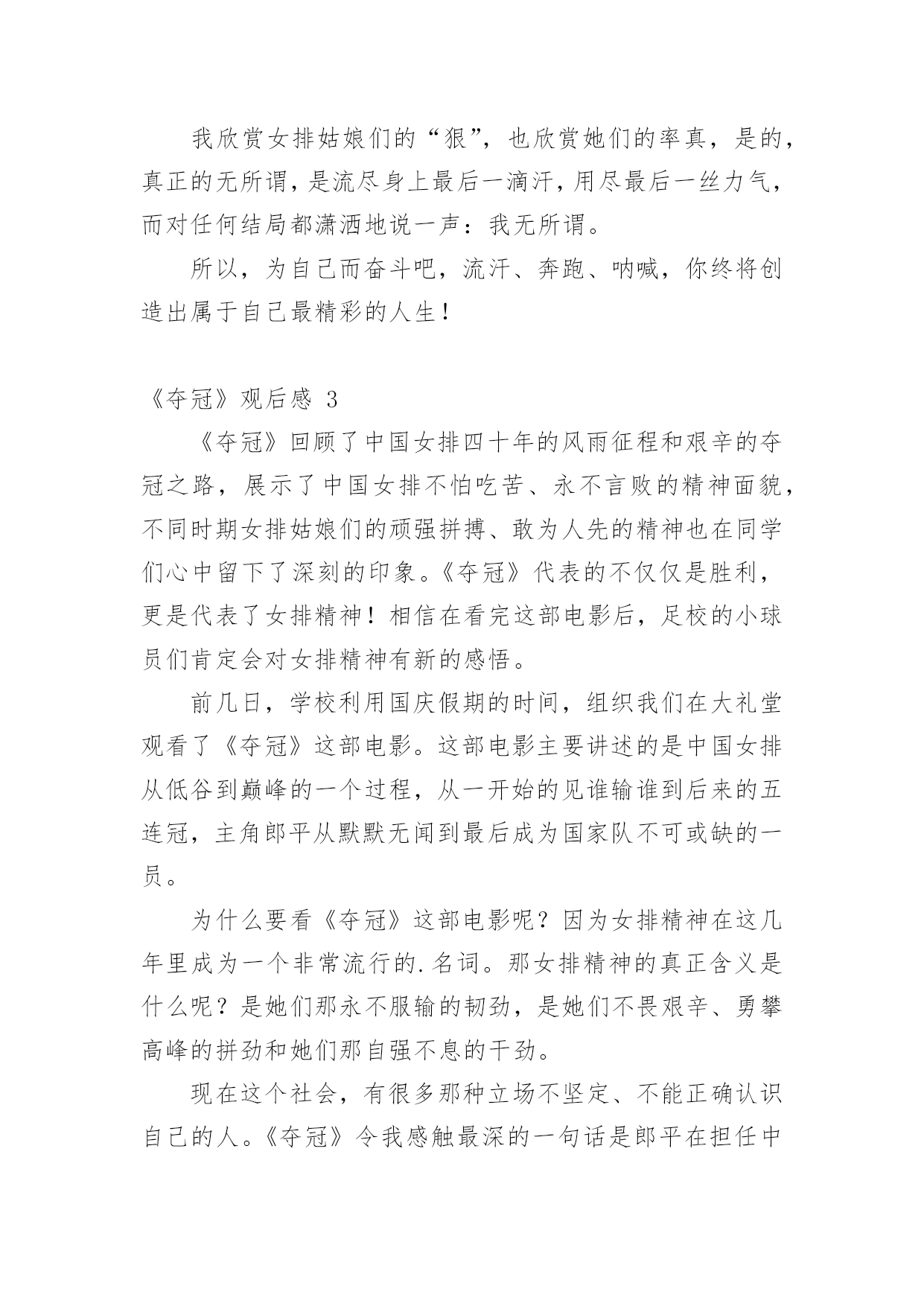 我欣赏女排姑娘们的“狠”，也欣赏她们的率真，是的，真正的无所谓，是流尽身上最后一滴汗，用尽最后一丝力气，而对任何结局都潇洒地说一声：我无所谓。

所以，为自己而奋斗吧，流汗、奔跑、呐喊，你终将创造出属于自己最精彩的人生！

《夺冠》观后感 3

《夺冠》回顾了中国女排四十年的风雨征程和艰辛的夺冠之路，展示了中国女排不怕吃苦、永不言败的精神面貌，不同时期女排姑娘们的顽强拼搏、敢为人先的精神也在同学们心中留下了深刻的印象。《夺冠》代表的不仅仅是胜利，更是代表了女排精神！相信在看完这部电影后，足校的小球员们肯定会对女排精神有新的感悟。

前几日，学校利用国庆假期的时间，组织我们在大礼堂观看了《夺冠》这部电影。这部电影主要讲述的是中国女排从低谷到巅峰的一个过程，从一开始的见谁输谁到后来的五连冠，主角郎平从默默无闻到最后成为国家队不可或缺的一员。

为什么要看《夺冠》这部电影呢？因为女排精神在这几年里成为一个非常流行的.名词。那女排精神的真正含义是什么呢？是她们那永不服输的韧劲，是她们不畏艰辛、勇攀高峰的拼劲和她们那自强不息的干劲。

现在这个社会，有很多那种立场不坚定、不能正确认识自己的人。《夺冠》令我感触最深的一句话是郎平在担任中